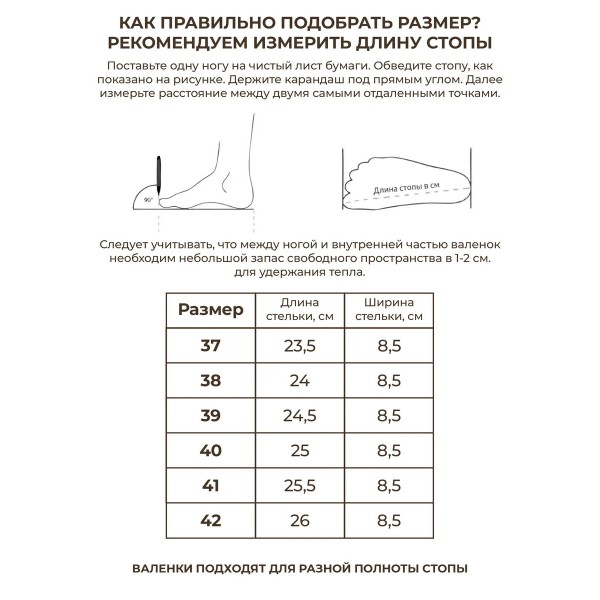 КАК ПРАВИЛЬНО ПОДОБРАТЬ РАЗМЕР?
РЕКОМЕНДУЕМ ИЗМЕРИТЬ ДЛИНУ СТОПЫ

Поставьте одну ногу на чистый лист бумаги. Обведите стопу, как показано на рисунке. Держите карандаш под прямым углом. Далее измерьте расстояние между двумя самыми отдаленными точками.

90°

Длина стопы в см

Следует учитывать, что между ногой и внутренней частью валенок необходим небольшой запас свободного пространства в 1-2 см. для удержания тепла.

| Размер | Длина стельки, см | Ширина стельки, см |
|---|---|---|
| 37 | 23,5 | 8,5 |
| 38 | 24 | 8,5 |
| 39 | 24,5 | 8,5 |
| 40 | 25 | 8,5 |
| 41 | 25,5 | 8,5 |
| 42 | 26 | 8,5 |

ВАЛЕНКИ ПОДХОДЯТ ДЛЯ РАЗНОЙ ПОЛНОТЫ СТОПЫ